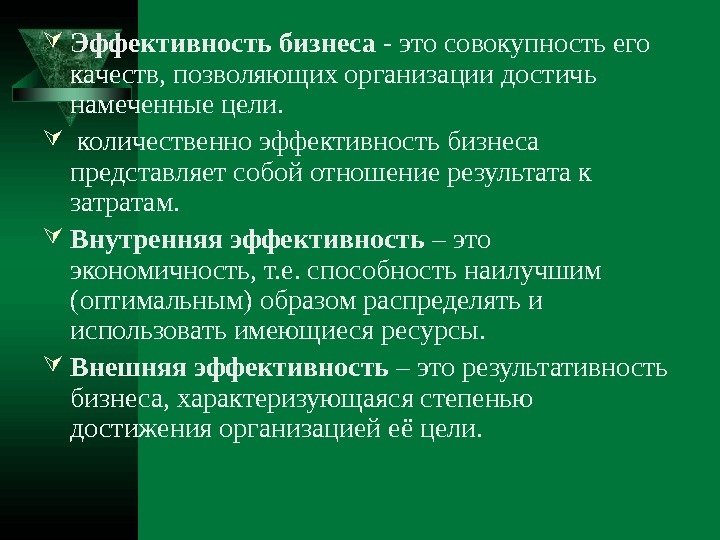 Эффективность бизнеса - это совокупность его качеств, позволяющих организации достичь намеченные цели.

количественно эффективность бизнеса представляет собой отношение результата к затратам.

Внутренняя эффективность – это экономичность, т.е. способность наилучшим (оптимальным) образом распределять и использовать имеющиеся ресурсы.

Внешняя эффективность – это результативность бизнеса, характеризующаяся степенью достижения организацией её цели.